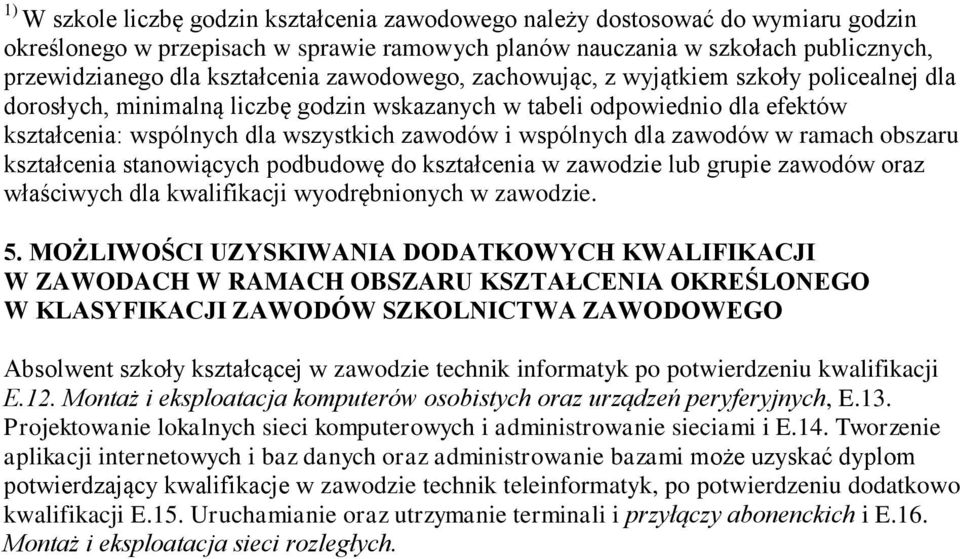 $^{1)}$ W szkole liczbę godzin kształcenia zawodowego należy dostosować do wymiaru godzin określonego w przepisach w sprawie ramowych planów nauczania w szkołach publicznych, przewidzianego dla kształcenia zawodowego, zachowując, z wyjątkiem szkoły policealnej dla dorosłych, minimalną liczbę godzin wskazanych w tabeli odpowiednio dla efektów kształcenia: wspólnych dla wszystkich zawodów i wspólnych dla zawodów w ramach obszaru kształcenia stanowiących podbudowę do kształcenia w zawodzie lub grupie zawodów oraz właściwych dla kwalifikacji wyodrębnionych w zawodzie.

5. MOŻLIWOŚCI UZYSKIWANIA DODATKOWYCH KWALIFIKACJI W ZAWODACH W RAMACH OBSZARU KSZTAŁCENIA OKREŚLONEGO W KLASYFIKACJI ZAWODÓW SZKOLNICTWA ZAWODOWEGO

Absolwent szkoły kształcącej w zawodzie technik informatyk po potwierdzeniu kwalifikacji E.12. Montaż i eksploatacja komputerów osobistych oraz urządzeń peryferyjnych, E.13. Projektowanie lokalnych sieci komputerowych i administrowanie sieciami i E.14. Tworzenie aplikacji internetowych i baz danych oraz administrowanie bazami może uzyskać dyplom potwierdzający kwalifikacje w zawodzie technik teleinformatyk, po potwierdzeniu dodatkowo kwalifikacji E.15. Uruchamianie oraz utrzymanie terminali i przyłączy abonenckich i E.16. Montaż i eksploatacja sieci rozległych.